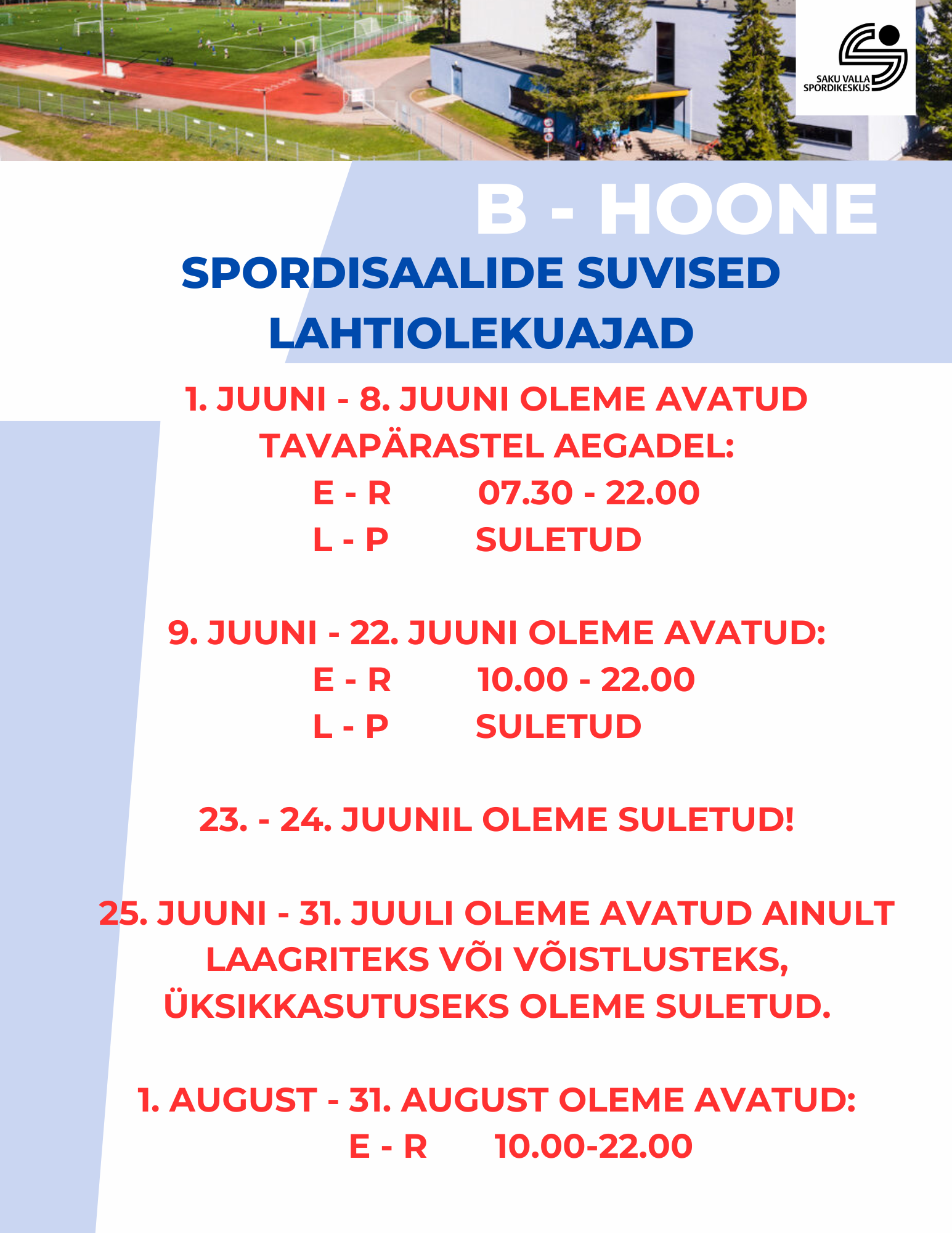 SAKU VALLA
SPORDIKESKUS

B - HOONE

SPORDISAALIDE SUVISED LAHTIOLEKUAJAD

1. JUUNI - 8. JUUNI OLEME AVATUD TAVAPÄRASTEL AEGADEL:
E - R 07.30 - 22.00
L - P SULETUD

9. JUUNI - 22. JUUNI OLEME AVATUD:
E - R 10.00 - 22.00
L - P SULETUD

23. - 24. JUUNIL OLEME SULETUD!

25. JUUNI - 31. JUULI OLEME AVATUD AINULT LAAGRITEKS VÕI VÕISTLUSTEKS, ÜKSIKKASUTUSEKS OLEME SULETUD.

1. AUGUST - 31. AUGUST OLEME AVATUD:
E - R 10.00-22.00